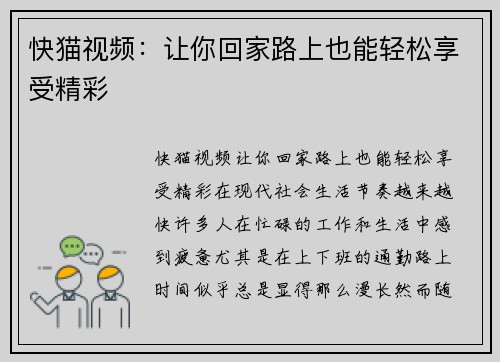 快猫视频：让你回家路上也能轻松享受精彩

快猫视频让你回家路上也能轻松享受精彩在现代社会生活节奏越来越快许多人在忙碌的工作和生活中感到疲惫尤其是在上下班的通勤路上时间似乎总是显得那么漫长然而随